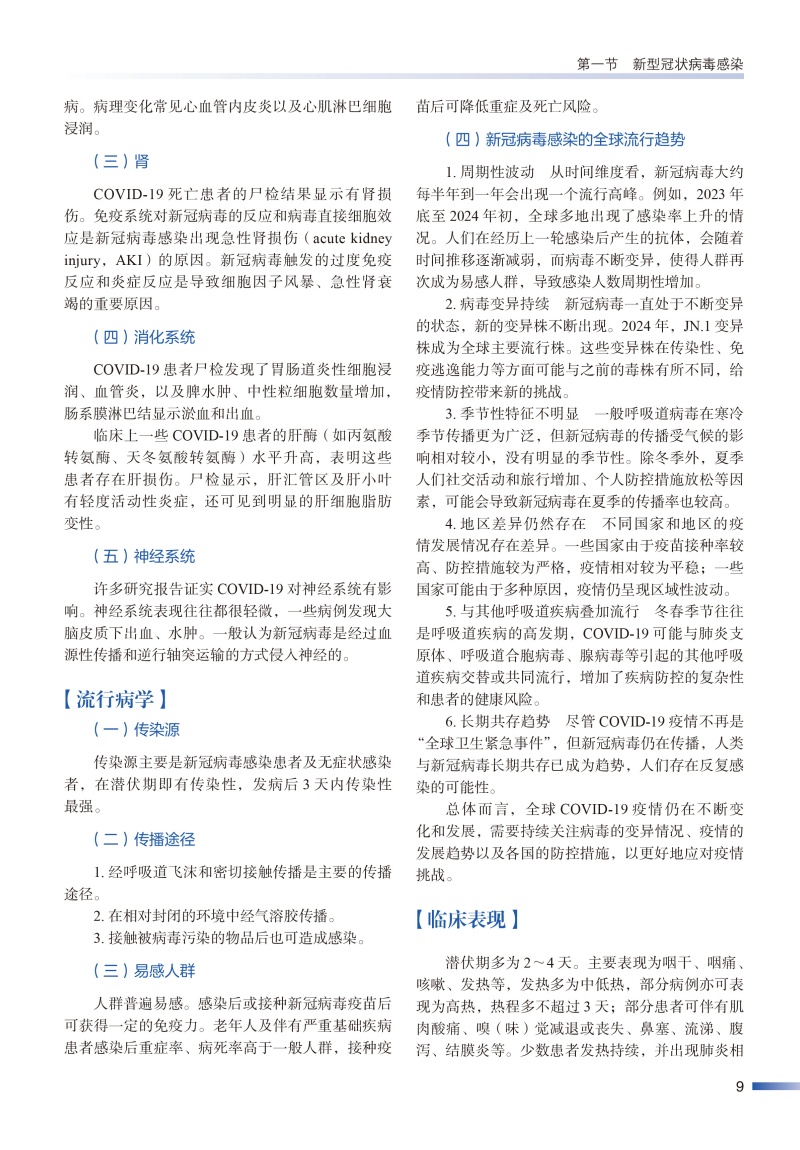 第一节　新型冠状病毒感染

病。病理变化常见心血管内皮炎以及心肌淋巴细胞浸润。

（三）肾

COVID-19 死亡患者的尸检结果显示有肾损伤。免疫系统对新冠病毒的反应和病毒直接细胞效应是新冠病毒感染出现急性肾损伤（acute kidney injury，AKI）的原因。新冠病毒触发的过度免疫反应和炎症反应是导致细胞因子风暴、急性肾衰竭的重要原因。

（四）消化系统

COVID-19 患者尸检发现了胃肠道炎性细胞浸润、血管炎，以及脾水肿、中性粒细胞数量增加，肠系膜淋巴结显示淤血和出血。

临床上一些 COVID-19 患者的肝酶（如丙氨酸转氨酶、天冬氨酸转氨酶）水平升高，表明这些患者存在肝损伤。尸检显示，肝汇管区及肝小叶有轻度活动性炎症，还可见到明显的肝细胞脂肪变性。

（五）神经系统

许多研究报告证实 COVID-19 对神经系统有影响。神经系统表现往往都很轻微，一些病例发现大脑皮质下出血、水肿。一般认为新冠病毒是经过血源性传播和逆行轴突运输的方式侵入神经的。

【流行病学】

（一）传染源

传染源主要是新冠病毒感染患者及无症状感染者，在潜伏期即有传染性，发病后 3 天内传染性最强。

（二）传播途径

1. 经呼吸道飞沫和密切接触传播是主要的传播途径。
2. 在相对封闭的环境中经气溶胶传播。
3. 接触被病毒污染的物品后也可造成感染。

（三）易感人群

人群普遍易感。感染后或接种新冠病毒疫苗后可获得一定的免疫力。老年人及伴有严重基础疾病患者感染后重症率、病死率高于一般人群，接种疫苗后可降低重症及死亡风险。

（四）新冠病毒感染的全球流行趋势

1. 周期性波动　从时间维度看，新冠病毒大约每半年到一年会出现一个流行高峰。例如，2023 年底至 2024 年初，全球多地出现了感染率上升的情况。人们在经历上一轮感染后产生的抗体，会随着时间推移逐渐减弱，而病毒不断变异，使得人群再次成为易感人群，导致感染人数周期性增加。

2. 病毒变异持续　新冠病毒一直处于不断变异的状态，新的变异株不断出现。2024 年，JN.1 变异株成为全球主要流行株。这些变异株在传染性、免疫逃逸能力等方面可能与之前的毒株有所不同，给疫情防控带来新的挑战。

3. 季节性特征不明显　一般呼吸道病毒在寒冷季节传播更为广泛，但新冠病毒的传播受气候的影响相对较小，没有明显的季节性。除冬季外，夏季人们社交活动和旅行增加、个人防控措施放松等因素，可能会导致新冠病毒在夏季的传播率也较高。

4. 地区差异仍然存在　不同国家和地区的疫情发展情况存在差异。一些国家由于疫苗接种率较高、防控措施较为严格，疫情相对较为平稳；一些国家可能由于多种原因，疫情仍呈现区域性波动。

5. 与其他呼吸道疾病叠加流行　冬春季节往往是呼吸道疾病的高发期，COVID-19 可能与肺炎支原体、呼吸道合胞病毒、腺病毒等引起的其他呼吸道疾病交替或共同流行，增加了疾病防控的复杂性和患者的健康风险。

6. 长期共存趋势　尽管 COVID-19 疫情不再是“全球卫生紧急事件”，但新冠病毒仍在传播，人类与新冠病毒长期共存已成为趋势，人们存在反复感染的可能性。

总体而言，全球 COVID-19 疫情仍在不断变化和发展，需要持续关注病毒的变异情况、疫情的发展趋势以及各国的防控措施，以更好地应对疫情挑战。

【临床表现】

潜伏期多为 2～4 天。主要表现为咽干、咽痛、咳嗽、发热等，发热多为中低热，部分病例亦可表现为高热，热程多不超过 3 天；部分患者可伴有肌肉酸痛、嗅（味）觉减退或丧失、鼻塞、流涕、腹泻、结膜炎等。少数患者发热持续，并出现肺炎相

9